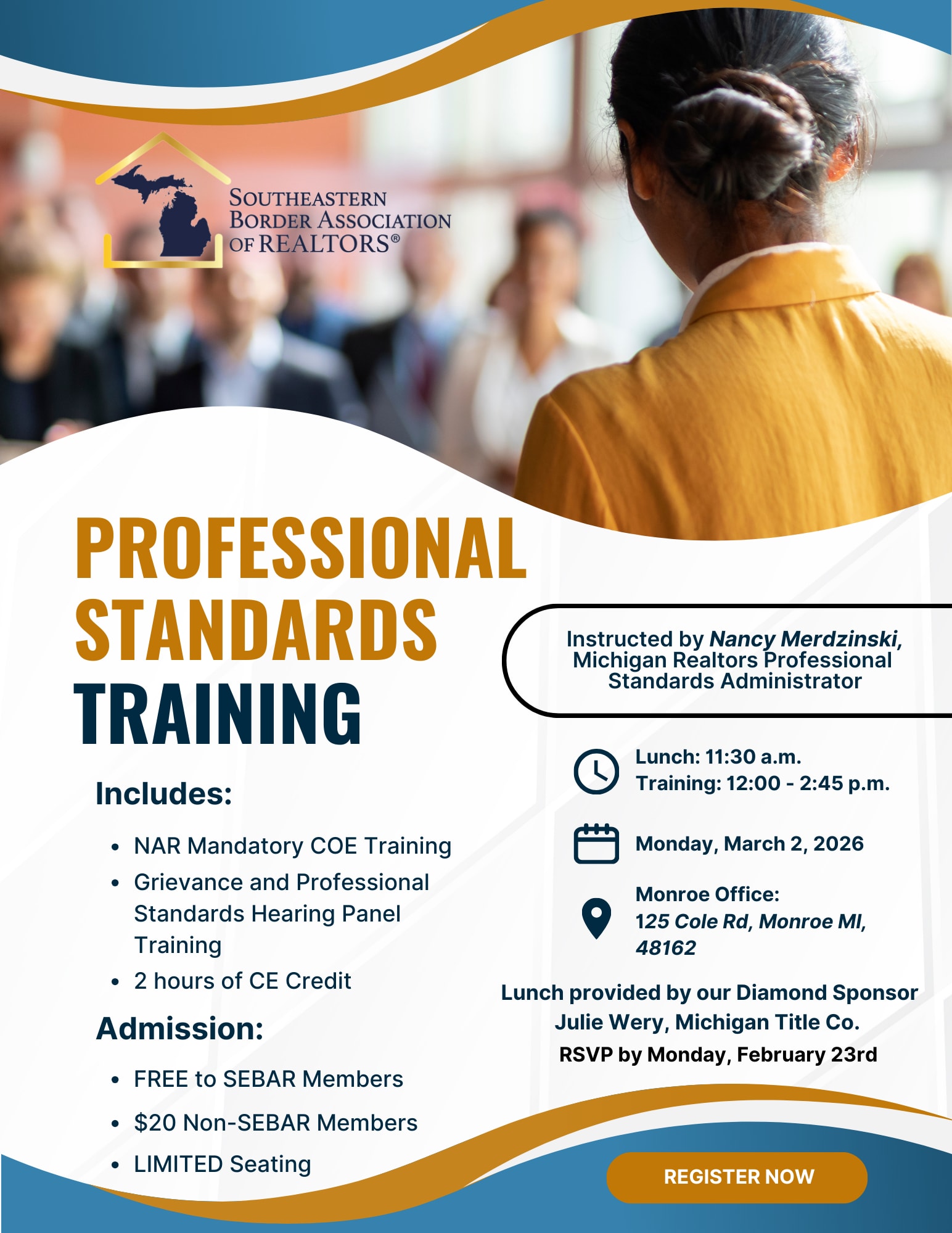 SOUTHEASTERN
BORDER ASSOCIATION
OF REALTORS®

PROFESSIONAL
STANDARDS
TRAINING

Includes:

• NAR Mandatory COE Training
• Grievance and Professional Standards Hearing Panel Training
• 2 hours of CE Credit

Admission:

• FREE to SEBAR Members
• $20 Non-SEBAR Members
• LIMITED Seating

Instructed by Nancy Merdzinski, Michigan Realtors Professional Standards Administrator

Lunch: 11:30 a.m.
Training: 12:00 - 2:45 p.m.

Monday, March 2, 2026

Monroe Office:
125 Cole Rd, Monroe MI, 48162

Lunch provided by our Diamond Sponsor
Julie Wery, Michigan Title Co.
RSVP by Monday, February 23rd

REGISTER NOW